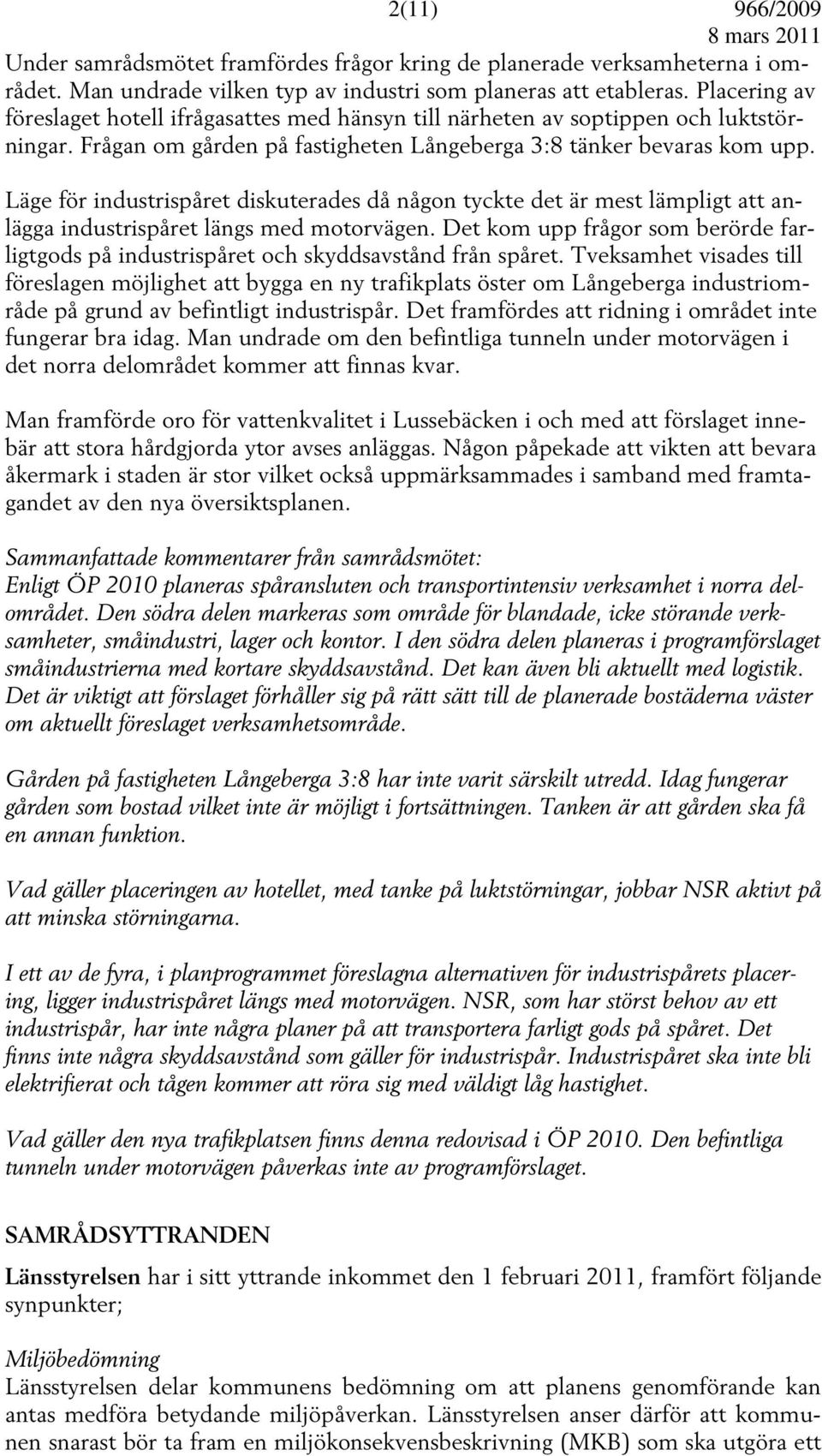 2(11) 966/2009
8 mars 2011

Under samrådsmötet framfördes frågor kring de planerade verksamheterna i området. Man undrade vilken typ av industri som planeras att etableras. Placering av föreslaget hotell ifrågasattes med hänsyn till närheten av soptippen och luktstörningar. Frågan om gården på fastigheten Långeberga 3:8 tänker bevaras kom upp.

Läge för industrispåret diskuterades då någon tyckte det är mest lämpligt att anlägga industrispåret längs med motorvägen. Det kom upp frågor som berörde farligtgods på industrispåret och skyddsavstånd från spåret. Tveksamhet visades till föreslagen möjlighet att bygga en ny trafikplats öster om Långeberga industriområde på grund av befintligt industrispår. Det framfördes att ridning i området inte fungerar bra idag. Man undrade om den befintliga tunneln under motorvägen i det norra delområdet kommer att finnas kvar.

Man framförde oro för vattenkvalitet i Lussebäcken i och med att förslaget innebär att stora hårdgjorda ytor avses anläggas. Någon påpekade att vikten att bevara åkermark i staden är stor vilket också uppmärksammades i samband med framtagandet av den nya översiktsplanen.

Sammanfattade kommentarer från samrådsmötet:
Enligt ÖP 2010 planeras spåransluten och transportintensiv verksamhet i norra delområdet. Den södra delen markeras som område för blandade, icke störande verksamheter, småindustri, lager och kontor. I den södra delen planeras i programförslaget småindustrierna med kortare skyddsavstånd. Det kan även bli aktuellt med logistik. Det är viktigt att förslaget förhåller sig på rätt sätt till de planerade bostäderna väster om aktuellt föreslaget verksamhetsområde.

Gården på fastigheten Långeberga 3:8 har inte varit särskilt utredd. Idag fungerar gården som bostad vilket inte är möjligt i fortsättningen. Tanken är att gården ska få en annan funktion.

Vad gäller placeringen av hotellet, med tanke på luktstörningar, jobbar NSR aktivt på att minska störningarna.

I ett av de fyra, i planprogrammet föreslagna alternativen för industrispårets placering, ligger industrispåret längs med motorvägen. NSR, som har störst behov av ett industrispår, har inte några planer på att transportera farligt gods på spåret. Det finns inte några skyddsavstånd som gäller för industrispår. Industrispåret ska inte bli elektrifierat och tågen kommer att röra sig med väldigt låg hastighet.

Vad gäller den nya trafikplatsen finns denna redovisad i ÖP 2010. Den befintliga tunneln under motorvägen påverkas inte av programförslaget.

SAMRÅDSYTTRANDEN

Länsstyrelsen har i sitt yttrande inkommet den 1 februari 2011, framfört följande synpunkter;

Miljöbedömning
Länsstyrelsen delar kommunens bedömning om att planens genomförande kan antas medföra betydande miljöpåverkan. Länsstyrelsen anser därför att kommunen snarast bör ta fram en miljökonsekvensbeskrivning (MKB) som ska utgöra ett